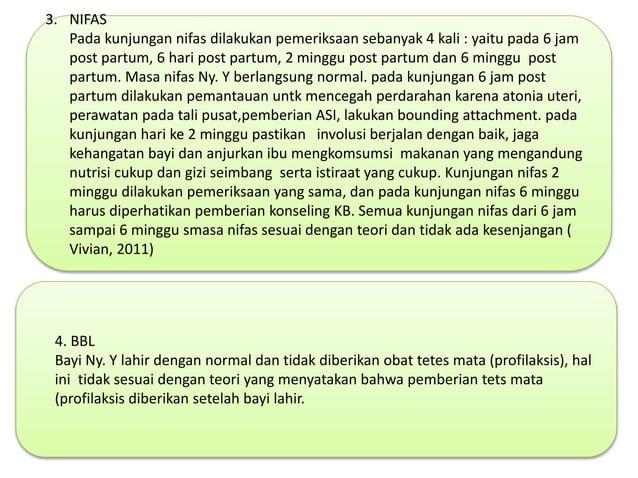 3. NIFAS
Pada kunjungan nifas dilakukan pemeriksaan sebanyak 4 kali : yaitu pada 6 jam post partum, 6 hari post partum, 2 minggu post partum dan 6 minggu post partum. Masa nifas Ny. Y berlangsung normal. pada kunjungan 6 jam post partum dilakukan pemantauan untk mencegah perdarahan karena atonia uteri, perawatan pada tali pusat,pemberian ASI, lakukan bounding attachment. pada kunjungan hari ke 2 minggu pastikan involusi berjalan dengan baik, jaga kehangatan bayi dan anjurkan ibu mengkomsumsi makanan yang mengandung nutrisi cukup dan gizi seimbang serta istiraat yang cukup. Kunjungan nifas 2 minggu dilakukan pemeriksaan yang sama, dan pada kunjungan nifas 6 minggu harus diperhatikan pemberian konseling KB. Semua kunjungan nifas dari 6 jam sampai 6 minggu smasa nifas sesuai dengan teori dan tidak ada kesenjangan ( Vivian, 2011)

4. BBL
Bayi Ny. Y lahir dengan normal dan tidak diberikan obat tetes mata (profilaksis), hal ini tidak sesuai dengan teori yang menyatakan bahwa pemberian tets mata (profilaksis diberikan setelah bayi lahir.